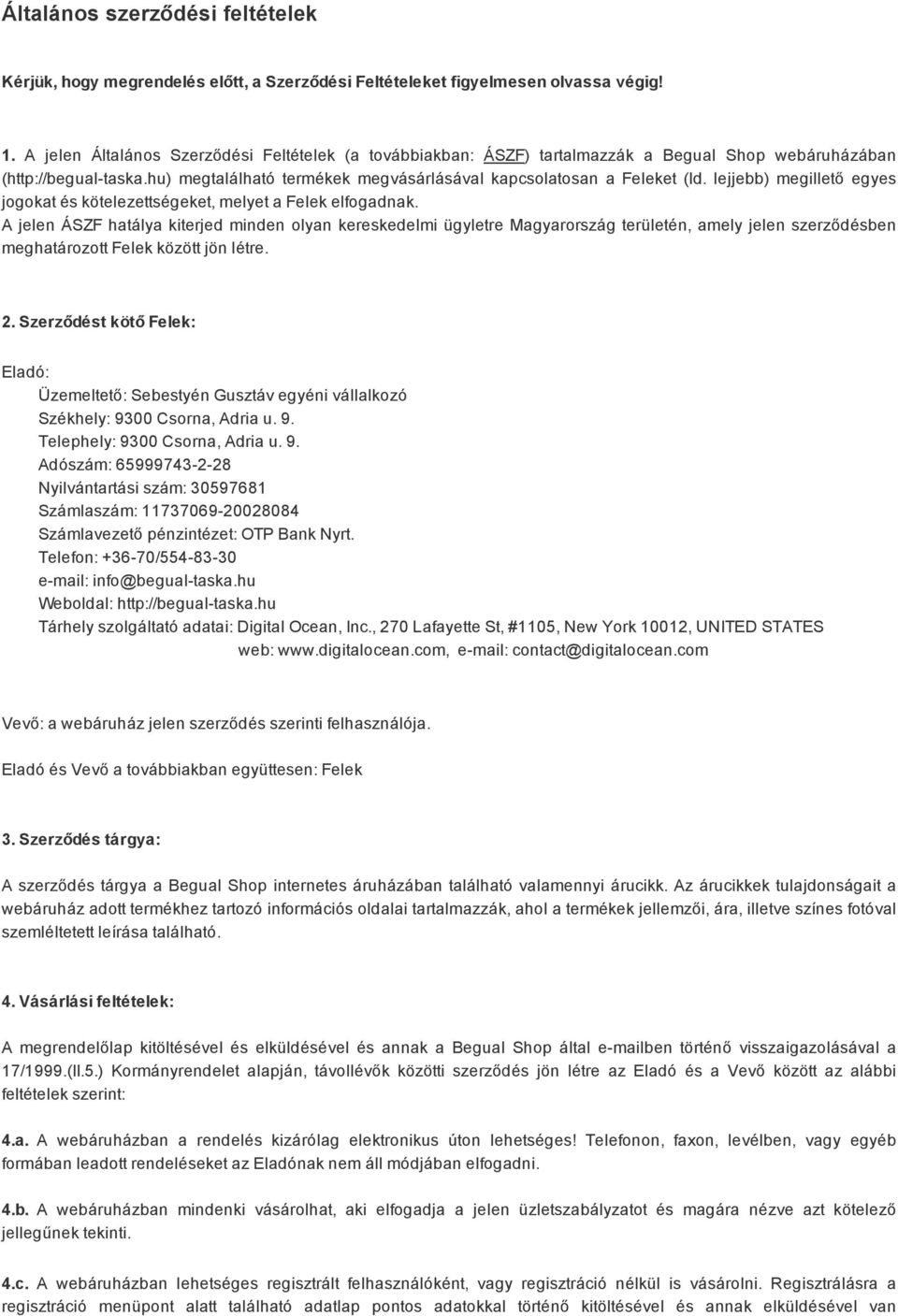 Általános szerződési feltételek

Kérjük, hogy megrendelés előtt, a Szerződési Feltételeket figyelmesen olvassa végig!

1. A jelen Általános Szerződési Feltételek (a továbbiakban: ÁSZF) tartalmazzák a Begual Shop webáruházában (http://begual-taska.hu) megtalálható termékek megvásárlásával kapcsolatosan a Feleket (ld. lejjebb) megillető egyes jogokat és kötelezettségeket, melyet a Felek elfogadnak.
A jelen ÁSZF hatálya kiterjed minden olyan kereskedelmi ügyletre Magyarország területén, amely jelen szerződésben meghatározott Felek között jön létre.

2. Szerződést kötő Felek:

Eladó:
Üzemeltető: Sebestyén Gusztáv egyéni vállalkozó
Székhely: 9300 Csorna, Adria u. 9.
Telephely: 9300 Csorna, Adria u. 9.
Adószám: 65999743-2-28
Nyilvántartási szám: 30597681
Számlaszám: 11737069-20028084
Számlavezető pénzintézet: OTP Bank Nyrt.
Telefon: +36-70/554-83-30
e-mail: info@begual-taska.hu
Weboldal: http://begual-taska.hu
Tárhely szolgáltató adatai: Digital Ocean, Inc., 270 Lafayette St, #1105, New York 10012, UNITED STATES
web: www.digitalocean.com, e-mail: contact@digitalocean.com

Vevő: a webáruház jelen szerződés szerinti felhasználója.

Eladó és Vevő a továbbiakban együttesen: Felek

3. Szerződés tárgya:

A szerződés tárgya a Begual Shop internetes áruházában található valamennyi árucikk. Az árucikkek tulajdonságait a webáruház adott termékhez tartozó információs oldalai tartalmazzák, ahol a termékek jellemzői, ára, illetve színes fotóval szemléltetett leírása található.

4. Vásárlási feltételek:

A megrendelőlap kitöltésével és elküldésével és annak a Begual Shop által e-mailben történő visszaigazolásával a 17/1999.(II.5.) Kormányrendelet alapján, távollévők közötti szerződés jön létre az Eladó és a Vevő között az alábbi feltételek szerint:

4.a. A webáruházban a rendelés kizárólag elektronikus úton lehetséges! Telefonon, faxon, levélben, vagy egyéb formában leadott rendeléseket az Eladónak nem áll módjában elfogadni.

4.b. A webáruházban mindenki vásárolhat, aki elfogadja a jelen üzletszabályzatot és magára nézve azt kötelező jellegűnek tekinti.

4.c. A webáruházban lehetséges regisztrált felhasználóként, vagy regisztráció nélkül is vásárolni. Regisztrálásra a regisztráció menüpont alatt található adatlap pontos adatokkal történő kitöltésével és annak elküldésével van